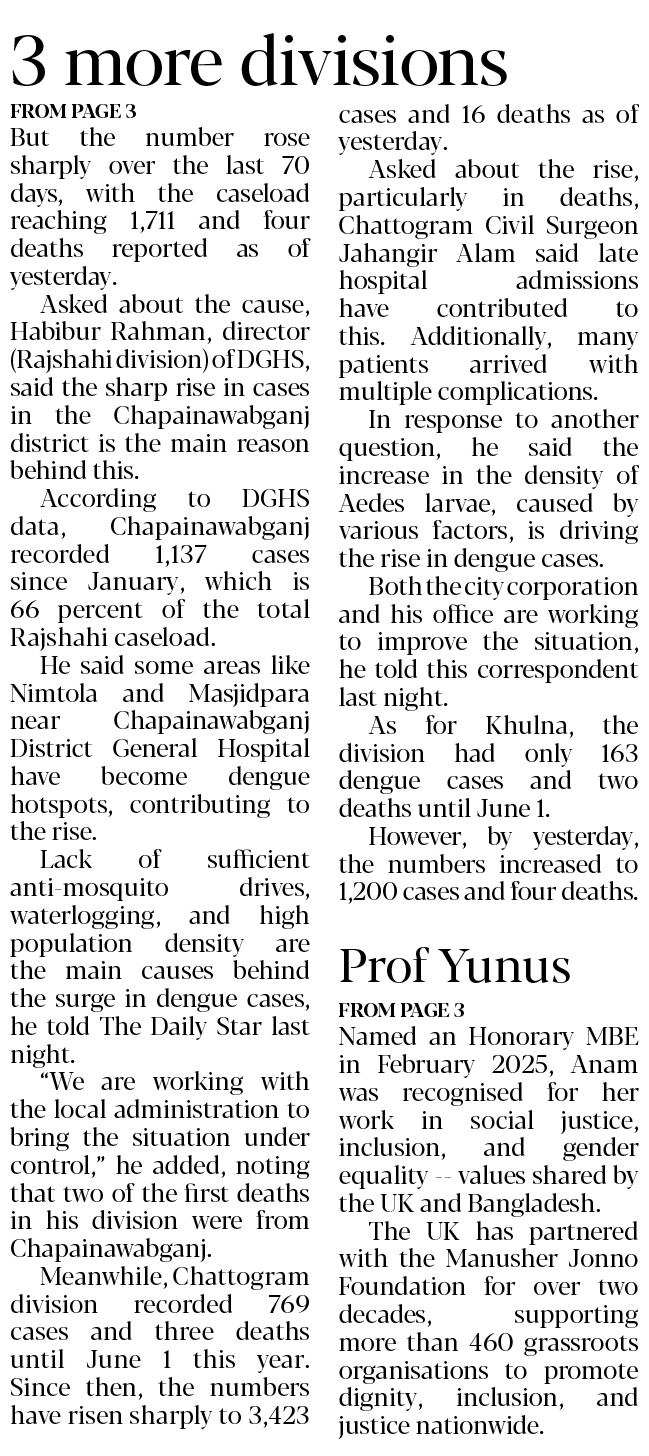 3 more divisions

FROM PAGE 3

But the number rose sharply over the last 70 days, with the caseload reaching 1,711 and four deaths reported as of yesterday.

Asked about the cause, Habibur Rahman, director (Rajshahi division) of DGHS, said the sharp rise in cases in the Chapainawabganj district is the main reason behind this.

According to DGHS data, Chapainawabganj recorded 1,137 cases since January, which is 66 percent of the total Rajshahi caseload.

He said some areas like Nimtola and Masjidpara near Chapainawabganj District General Hospital have become dengue hotspots, contributing to the rise.

Lack of sufficient anti-mosquito drives, waterlogging, and high population density are the main causes behind the surge in dengue cases, he told The Daily Star last night.

"We are working with the local administration to bring the situation under control," he added, noting that two of the first deaths in his division were from Chapainawabganj.

Meanwhile, Chattogram division recorded 769 cases and three deaths until June 1 this year. Since then, the numbers have risen sharply to 3,423 cases and 16 deaths as of yesterday.

Asked about the rise, particularly in deaths, Chattogram Civil Surgeon Jahangir Alam said late hospital admissions have contributed to this. Additionally, many patients arrived with multiple complications.

In response to another question, he said the increase in the density of Aedes larvae, caused by various factors, is driving the rise in dengue cases.

Both the city corporation and his office are working to improve the situation, he told this correspondent last night.

As for Khulna, the division had only 163 dengue cases and two deaths until June 1.

However, by yesterday, the numbers increased to 1,200 cases and four deaths.

Prof Yunus

FROM PAGE 3

Named an Honorary MBE in February 2025, Anam was recognised for her work in social justice, inclusion, and gender equality -- values shared by the UK and Bangladesh.

The UK has partnered with the Manusher Jonno Foundation for over two decades, supporting more than 460 grassroots organisations to promote dignity, inclusion, and justice nationwide.